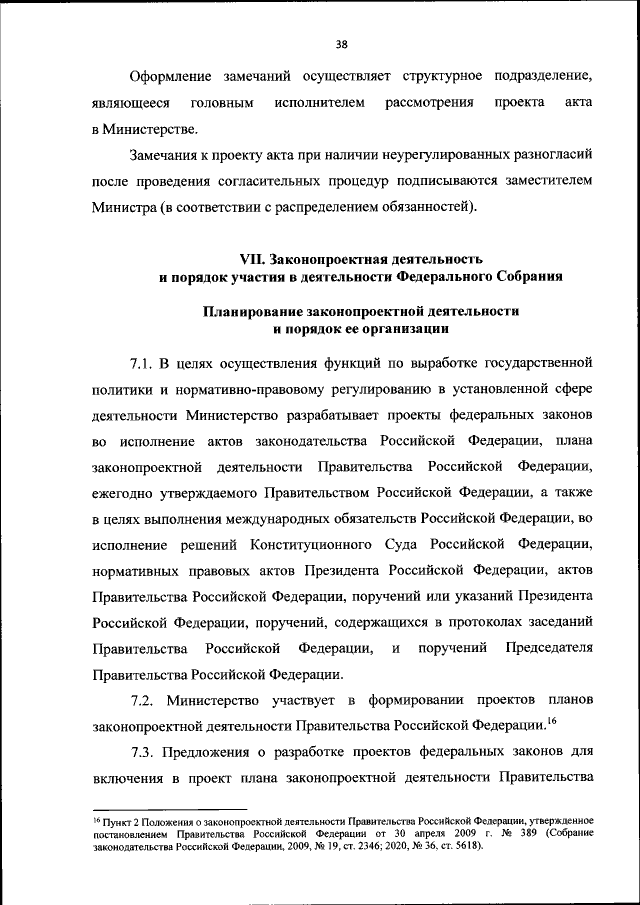 38

Оформление замечаний осуществляет структурное подразделение, являющееся головным исполнителем рассмотрения проекта акта в Министерстве.

Замечания к проекту акта при наличии неурегулированных разногласий после проведения согласительных процедур подписываются заместителем Министра (в соответствии с распределением обязанностей).

VII. Законопроектная деятельность и порядок участия в деятельности Федерального Собрания

Планирование законопроектной деятельности и порядок ее организации

7.1. В целях осуществления функций по выработке государственной политики и нормативно-правовому регулированию в установленной сфере деятельности Министерство разрабатывает проекты федеральных законов во исполнение актов законодательства Российской Федерации, плана законопроектной деятельности Правительства Российской Федерации, ежегодно утверждаемого Правительством Российской Федерации, а также в целях выполнения международных обязательств Российской Федерации, во исполнение решений Конституционного Суда Российской Федерации, нормативных правовых актов Президента Российской Федерации, актов Правительства Российской Федерации, поручений или указаний Президента Российской Федерации, поручений, содержащихся в протоколах заседаний Правительства Российской Федерации, и поручений Председателя Правительства Российской Федерации.

7.2. Министерство участвует в формировании проектов планов законопроектной деятельности Правительства Российской Федерации.$^{16}$

7.3. Предложения о разработке проектов федеральных законов для включения в проект плана законопроектной деятельности Правительства

$^{16}$ Пункт 2 Положения о законопроектной деятельности Правительства Российской Федерации, утвержденное постановлением Правительства Российской Федерации от 30 апреля 2009 г. № 389 (Собрание законодательства Российской Федерации, 2009, № 19, ст. 2346; 2020, № 36, ст. 5618).